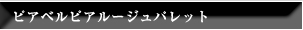 ピアベルピアルージュパレット